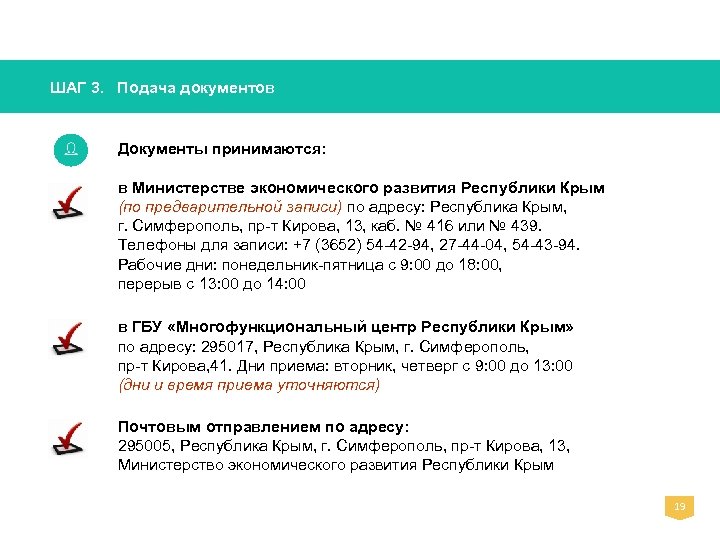 ШАГ 3. Подача документов

Документы принимаются:

в Министерстве экономического развития Республики Крым (по предварительной записи) по адресу: Республика Крым, г. Симферополь, пр-т Кирова, 13, каб. № 416 или № 439. Телефоны для записи: +7 (3652) 54-42-94, 27-44-04, 54-43-94. Рабочие дни: понедельник-пятница с 9:00 до 18:00, перерыв с 13:00 до 14:00

в ГБУ «Многофункциональный центр Республики Крым» по адресу: 295017, Республика Крым, г. Симферополь, пр-т Кирова,41. Дни приема: вторник, четверг с 9:00 до 13:00 (дни и время приема уточняются)

Почтовым отправлением по адресу: 295005, Республика Крым, г. Симферополь, пр-т Кирова, 13, Министерство экономического развития Республики Крым

19